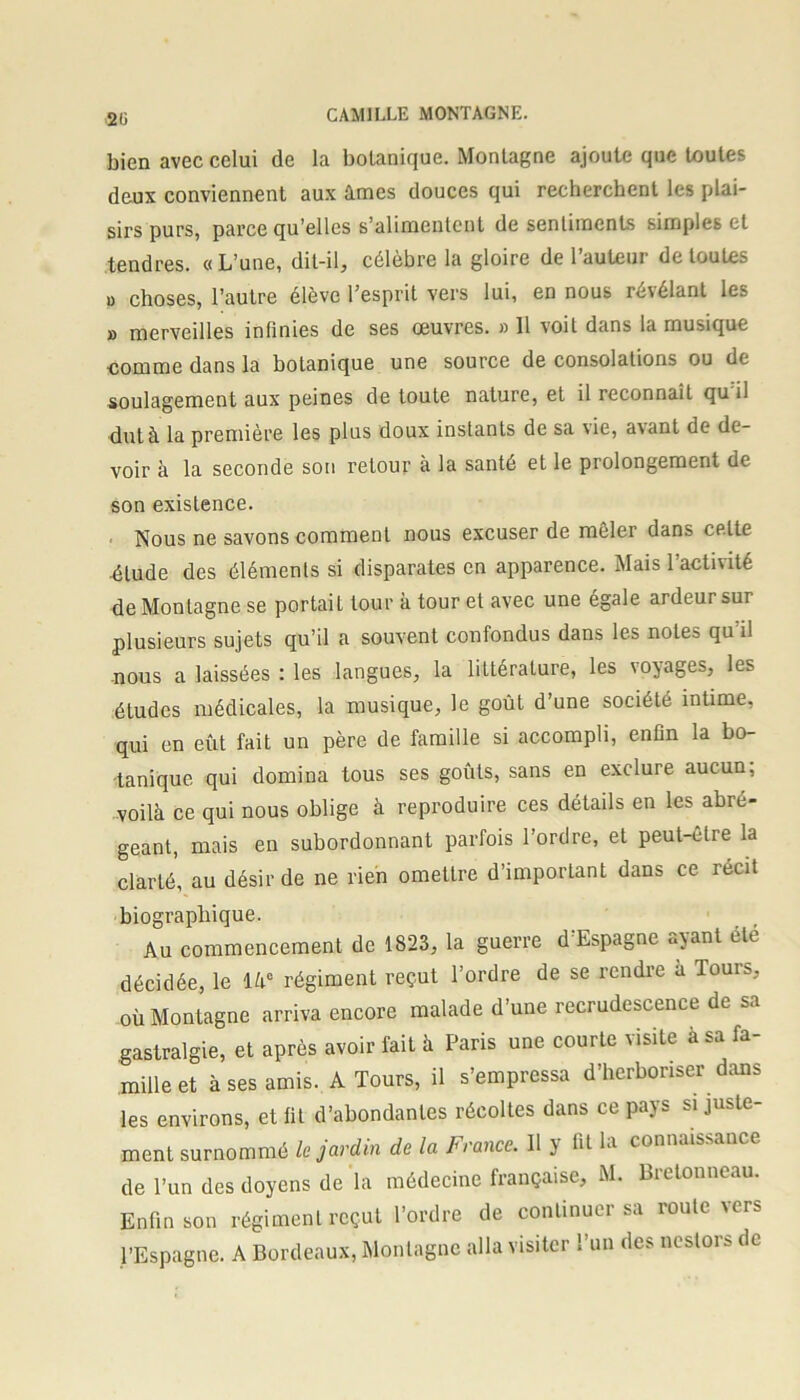 26 CAMILLE MONTAGNE.

bien avec celui de la botanique. Montagne ajoute que toutes deux conviennent aux âmes douces qui recherchent les plaisirs purs, parce qu'elles s'alimentent de sentiments simples et tendres. « L'une, dit-il, célèbre la gloire de l'auteur de toutes » choses, l'autre élève l'esprit vers lui, en nous révélant les » merveilles infinies de ses œuvres. » Il voit dans la musique comme dans la botanique une source de consolations ou de soulagement aux peines de toute nature, et il reconnaît qu'il dut à la première les plus doux instants de sa vie, avant de devoir à la seconde son retour à la santé et le prolongement de son existence.

Nous ne savons comment nous excuser de mêler dans cette étude des éléments si disparates en apparence. Mais l'activité de Montagne se portait tour à tour et avec une égale ardeur sur plusieurs sujets qu'il a souvent confondus dans les notes qu'il nous a laissées : les langues, la littérature, les voyages, les études médicales, la musique, le goût d'une société intime, qui en eût fait un père de famille si accompli, enfin la botanique qui domina tous ses goûts, sans en exclure aucun; voilà ce qui nous oblige à reproduire ces détails en les abrégeant, mais en subordonnant parfois l'ordre, et peut-être la clarté, au désir de ne rien omettre d'important dans ce récit biographique.

Au commencement de 1823, la guerre d'Espagne ayant été décidée, le 14e régiment reçut l'ordre de se rendre à Tours, où Montagne arriva encore malade d'une recrudescence de sa gastralgie, et après avoir fait à Paris une courte visite à sa famille et à ses amis. A Tours, il s'empressa d'herboriser dans les environs, et fit d'abondantes récoltes dans ce pays si justement surnommé le jardin de la France. Il y fit la connaissance de l'un des doyens de la médecine française, M. Bretonneau. Enfin son régiment reçut l'ordre de continuer sa route vers l'Espagne. A Bordeaux, Montagne alla visiter l'un des nestors de